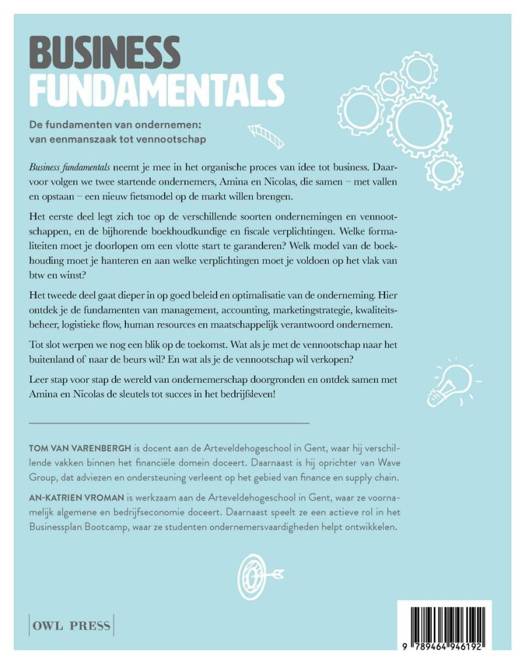 BUSINESS
FUNDAMENTALS

De fundamenten van ondernemen:
van eenmanszaak tot vennootschap

Business fundamentals neemt je mee in het organische proces van idee tot business. Daarvoor volgen we twee startende ondernemers, Amina en Nicolas, die samen – met vallen en opstaan – een nieuw fietsmodel op de markt willen brengen.

Het eerste deel legt zich toe op de verschillende soorten ondernemingen en vennootschappen, en de bijhorende boekhoudkundige en fiscale verplichtingen. Welke formaliteiten moet je doorlopen om een vlotte start te garanderen? Welk model van de boekhouding moet je hanteren en aan welke verplichtingen moet je voldoen op het vlak van btw en winst?

Het tweede deel gaat dieper in op goed beleid en optimalisatie van de onderneming. Hier ontdek je de fundamenten van management, accounting, marketingstrategie, kwaliteitsbeheer, logistieke flow, human resources en maatschappelijk verantwoord ondernemen.

Tot slot werpen we nog een blik op de toekomst. Wat als je met de vennootschap naar het buitenland of naar de beurs wil? En wat als je de vennootschap wil verkopen?

Leer stap voor stap de wereld van ondernemerschap doorgronden en ontdek samen met Amina en Nicolas de sleutels tot succes in het bedrijfsleven!

TOM VAN VARENBERGH is docent aan de Arteveldehogeschool in Gent, waar hij verschillende vakken binnen het financiële domein doceert. Daarnaast is hij oprichter van Wave Group, dat adviezen en ondersteuning verleent op het gebied van finance en supply chain.

AN-KATRIEN VROMAN is werkzaam aan de Arteveldehogeschool in Gent, waar ze voornamelijk algemene en bedrijfseconomie doceert. Daarnaast speelt ze een actieve rol in het Businessplan Bootcamp, waar ze studenten ondernemersvaardigheden helpt ontwikkelen.

OWL PRESS

9 789464 946192